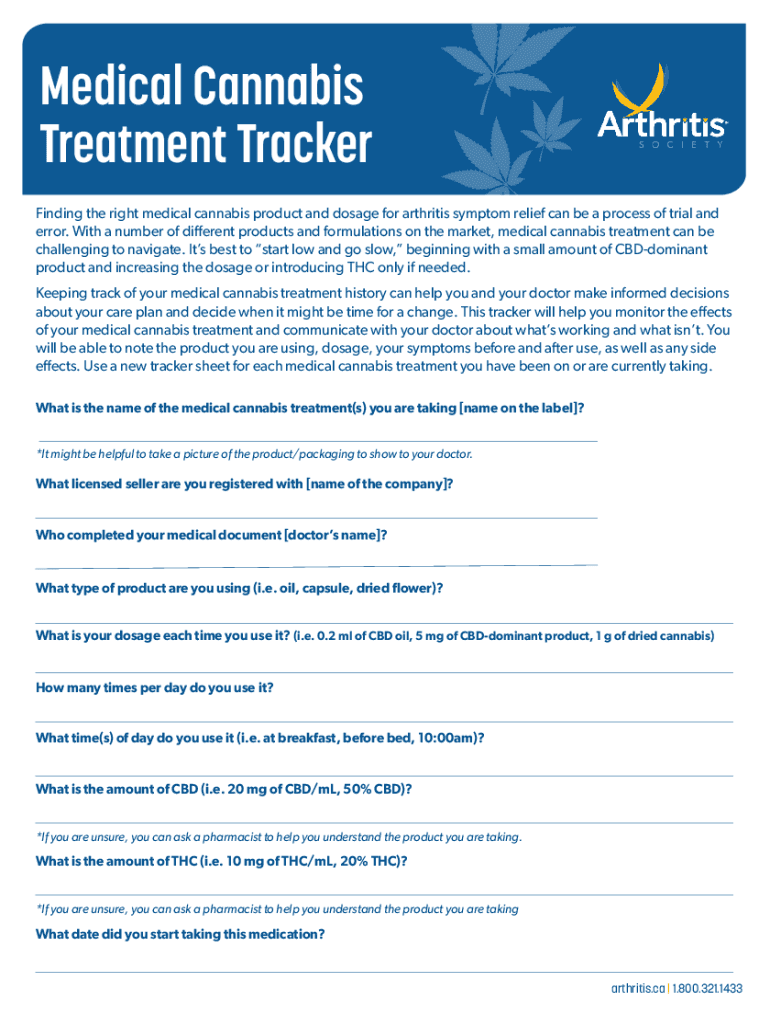 Medical Cannabis Treatment Tracker

Arthritis SOCIETY

Finding the right medical cannabis product and dosage for arthritis symptom relief can be a process of trial and error. With a number of different products and formulations on the market, medical cannabis treatment can be challenging to navigate. It's best to "start low and go slow," beginning with a small amount of CBD-dominant product and increasing the dosage or introducing THC only if needed.

Keeping track of your medical cannabis treatment history can help you and your doctor make informed decisions about your care plan and decide when it might be time for a change. This tracker will help you monitor the effects of your medical cannabis treatment and communicate with your doctor about what's working and what isn't. You will be able to note the product you are using, dosage, your symptoms before and after use, as well as any side effects. Use a new tracker sheet for each medical cannabis treatment you have been on or are currently taking.

What is the name of the medical cannabis treatment(s) you are taking [name on the label]?

*It might be helpful to take a picture of the product/packaging to show to your doctor.

What licensed seller are you registered with [name of the company]?

Who completed your medical document [doctor's name]?

What type of product are you using (i.e. oil, capsule, dried flower)?

What is your dosage each time you use it? (i.e. 0.2 ml of CBD oil, 5 mg of CBD-dominant product, 1 g of dried cannabis)

How many times per day do you use it?

What time(s) of day do you use it (i.e. at breakfast, before bed, 10:00am)?

What is the amount of CBD (i.e. 20 mg of CBD/mL, 50% CBD)?

*If you are unsure, you can ask a pharmacist to help you understand the product you are taking.

What is the amount of THC (i.e. 10 mg of THC/mL, 20% THC)?

*If you are unsure, you can ask a pharmacist to help you understand the product you are taking

What date did you start taking this medication?

arthritis.ca | 1.800.321.1433